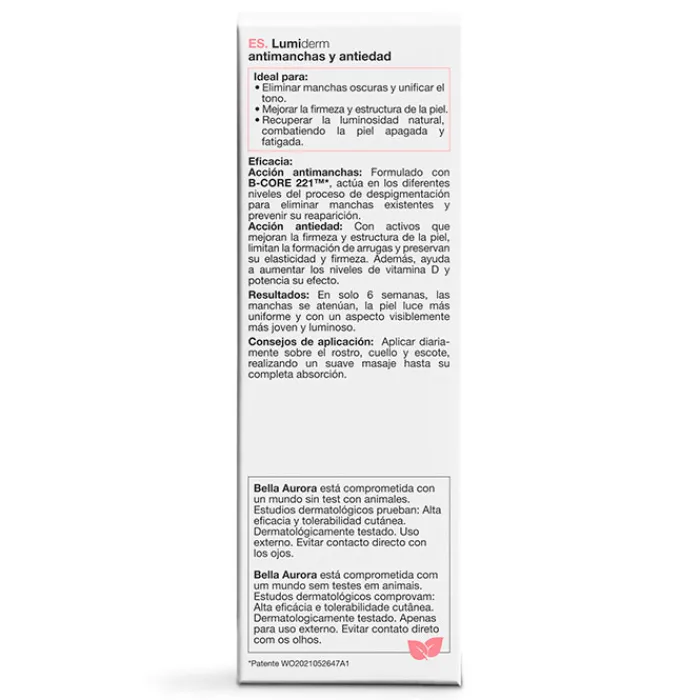 ES. Lumiderm
antimanchas y antiedad

Ideal para:
• Eliminar manchas oscuras y unificar el tono.
• Mejorar la firmeza y estructura de la piel.
• Recuperar la luminosidad natural, combatiendo la piel apagada y fatigada.

Eficacia:
Acción antimanchas: Formulado con B-CORE 221™*, actúa en los diferentes niveles del proceso de despigmentación para eliminar manchas existentes y prevenir su reaparición.
Acción antiedad: Con activos que mejoran la firmeza y estructura de la piel, limitan la formación de arrugas y preservan su elasticidad y firmeza. Además, ayuda a aumentar los niveles de vitamina D y potencia su efecto.

Resultados: En solo 6 semanas, las manchas se atenúan, la piel luce más uniforme y con un aspecto visiblemente más joven y luminoso.

Consejos de aplicación: Aplicar diariamente sobre el rostro, cuello y escote, realizando un suave masaje hasta su completa absorción.

Bella Aurora está comprometida con un mundo sin test con animales. Estudios dermatológicos prueban: Alta eficacia y tolerabilidad cutánea. Dermatológicamente testado. Uso externo. Evitar contacto directo con los ojos.

Bella Aurora está comprometida com um mundo sem testes em animais. Estudos dermatológicos comprovam: Alta eficácia e tolerabilidade cutânea. Dermatologicamente testado. Apenas para uso externo. Evitar contato direto com os olhos.

*Patente WO2021052647A1